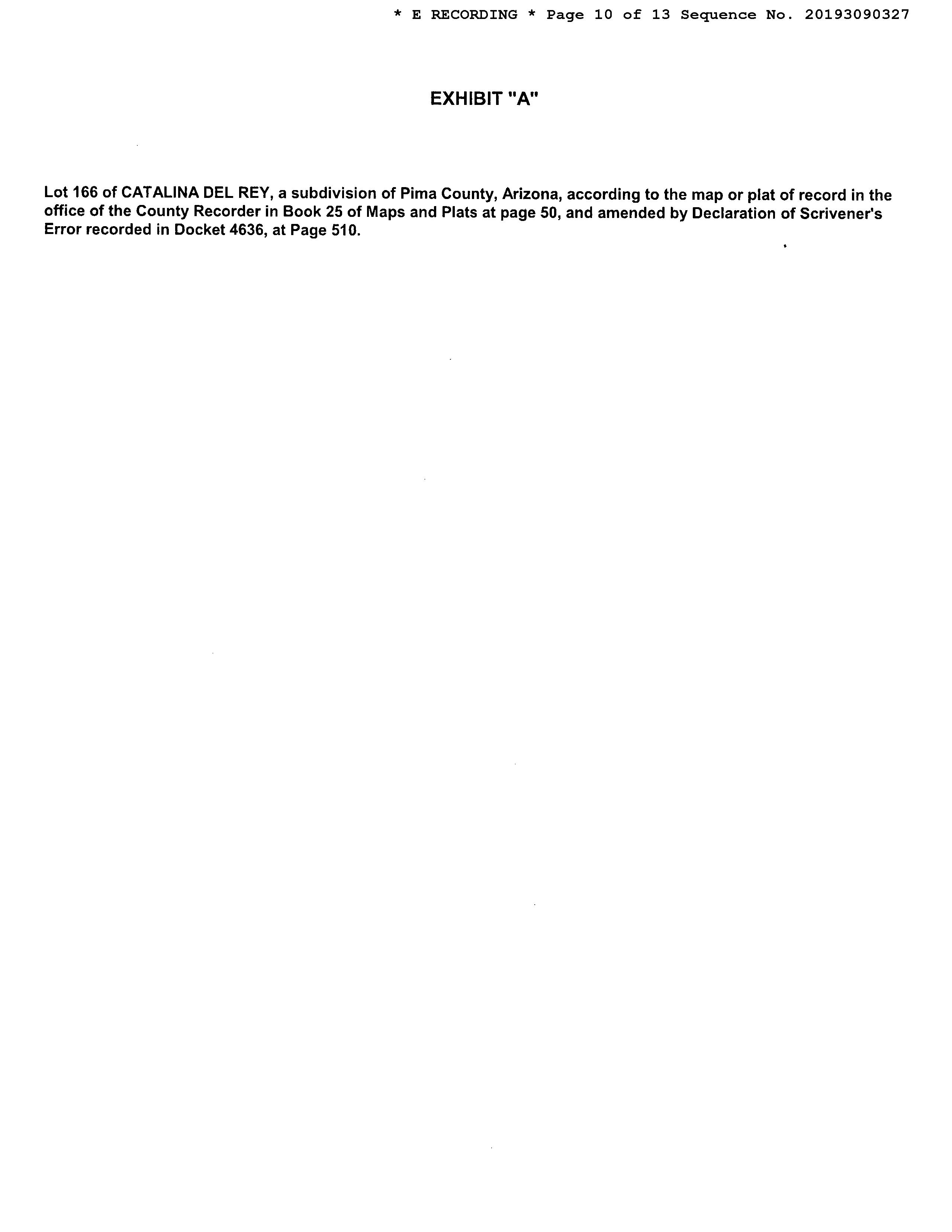 * E RECORDING * Page 10 of 13 Sequence No. 20193090327

EXHIBIT "A"

Lot 166 of CATALINA DEL REY, a subdivision of Pima County, Arizona, according to the map or plat of record in the office of the County Recorder in Book 25 of Maps and Plats at page 50, and amended by Declaration of Scrivener's Error recorded in Docket 4636, at Page 510.